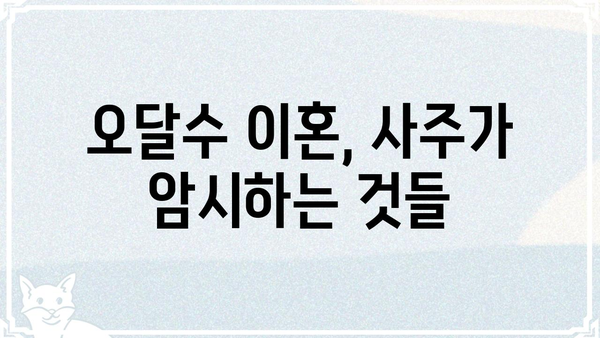 오달수 이혼, 사주가 암시하는 것들